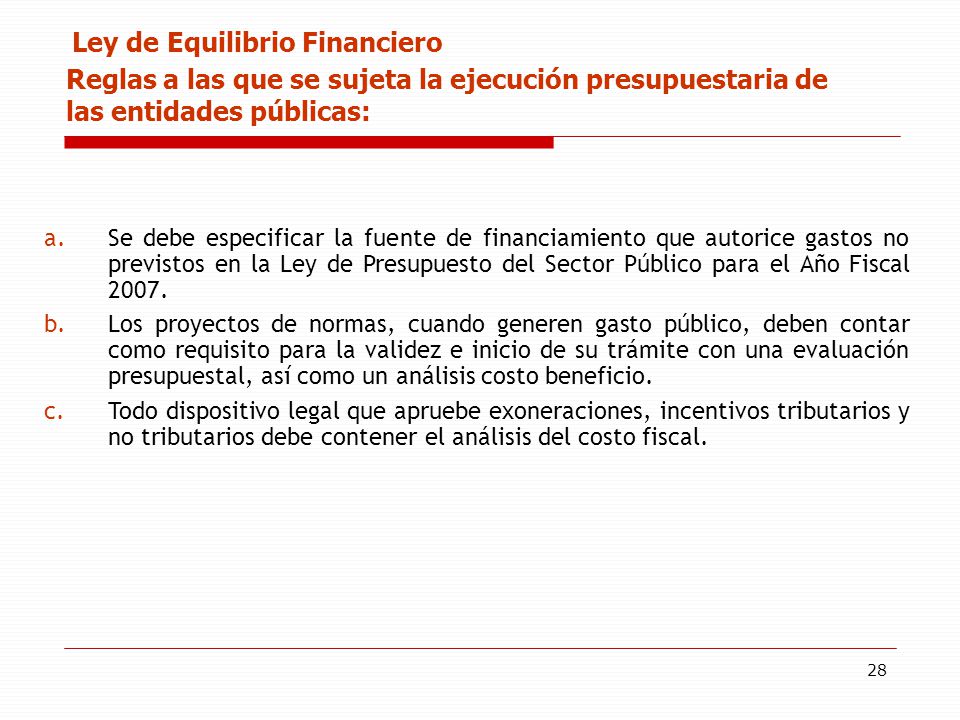 Ley de Equilibrio Financiero

Reglas a las que se sujeta la ejecución presupuestaria de las entidades públicas:

a. Se debe especificar la fuente de financiamiento que autorice gastos no previstos en la Ley de Presupuesto del Sector Público para el Año Fiscal 2007.

b. Los proyectos de normas, cuando generen gasto público, deben contar como requisito para la validez e inicio de su trámite con una evaluación presupuestal, así como un análisis costo beneficio.

c. Todo dispositivo legal que apruebe exoneraciones, incentivos tributarios y no tributarios debe contener el análisis del costo fiscal.

28